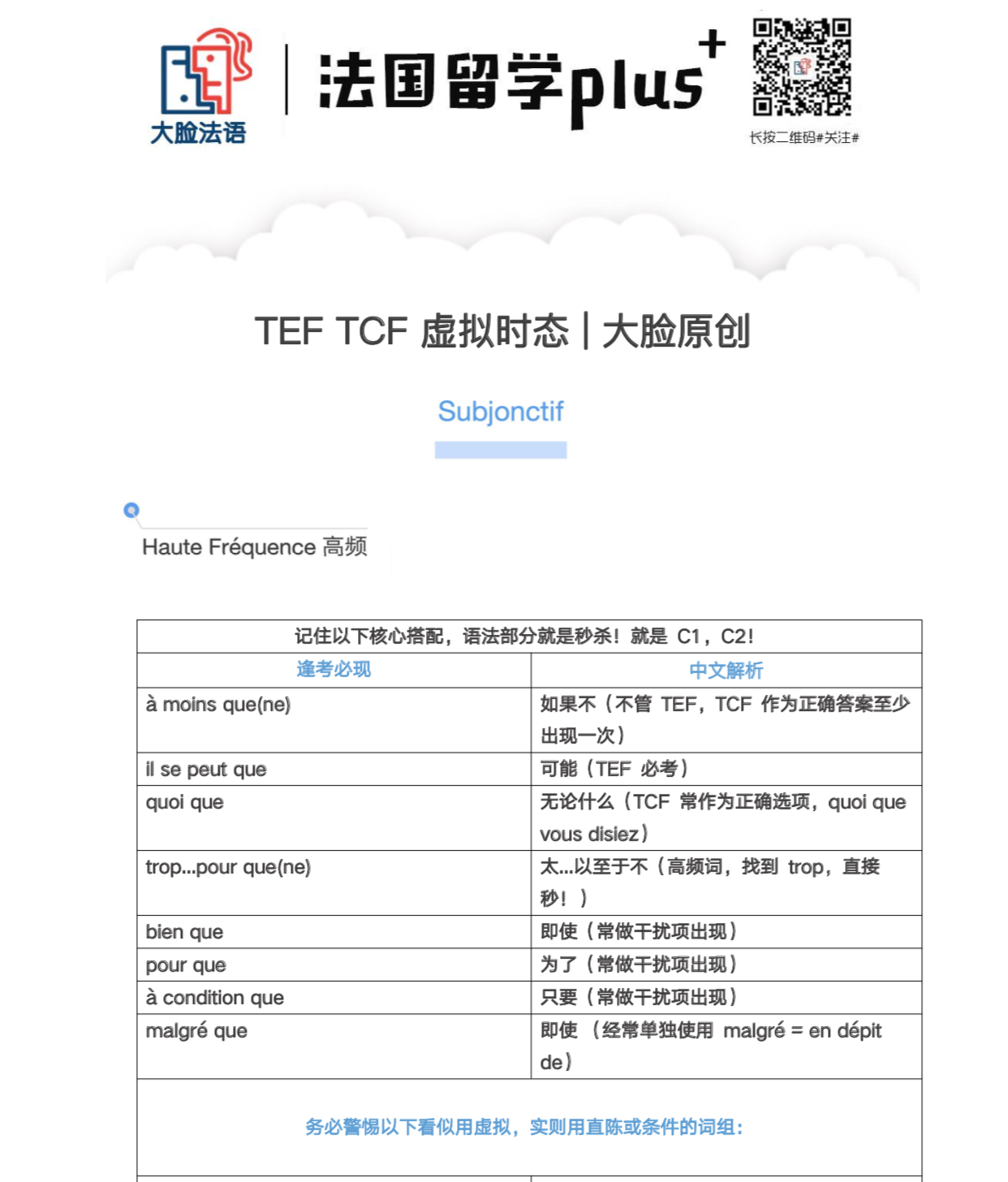 大脸法语

法国留学plus+

长按二维码#关注#

TEF TCF 虚拟时态 | 大脸原创

Subjonctif

Haute Fréquence 高频

| 记住以下核心搭配，语法部分就是秒杀！就是 C1，C2！ | |
|---|---|
| 逢考必现 | 中文解析 |
| à moins que(ne) | 如果不（不管 TEF，TCF 作为正确答案至少出现一次） |
| il se peut que | 可能（TEF 必考） |
| quoi que | 无论什么（TCF 常作为正确选项，quoi que vous disiez） |
| trop...pour que(ne) | 太...以至于不（高频词，找到 trop，直接秒！） |
| bien que | 即使（常做干扰项出现） |
| pour que | 为了（常做干扰项出现） |
| à condition que | 只要（常做干扰项出现） |
| malgré que | 即使 （经常单独使用 malgré = en dépit de） |
| 务必警惕以下看似用虚拟，实则用直陈或条件的词组： | |